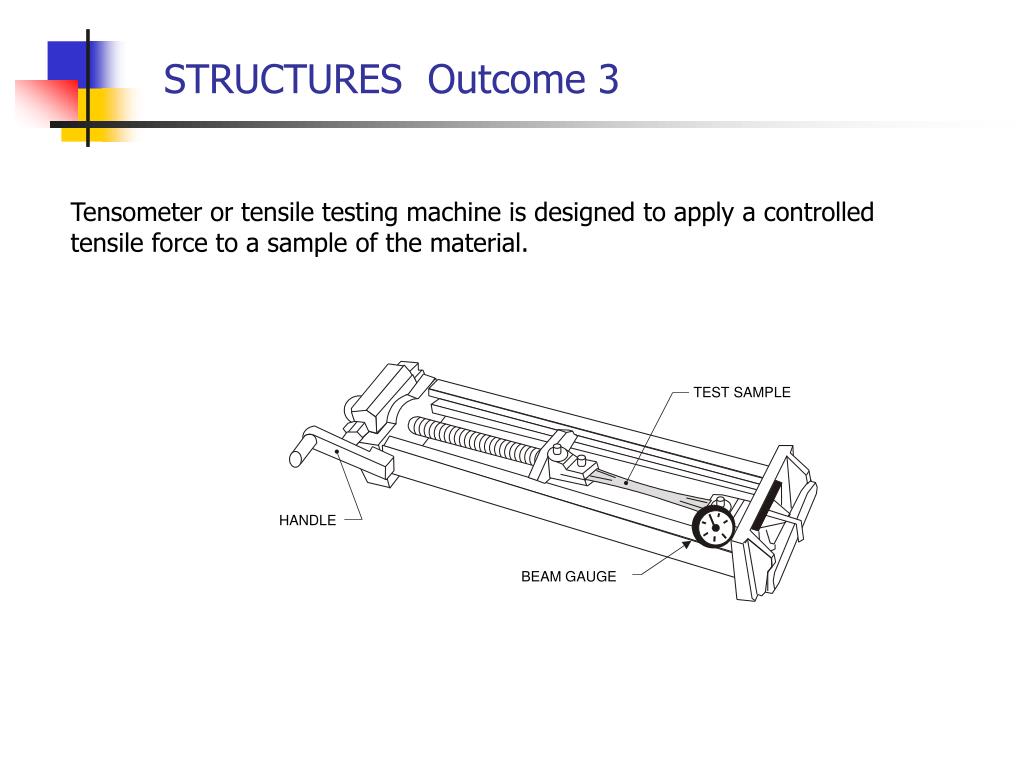 STRUCTURES Outcome 3

Tensometer or tensile testing machine is designed to apply a controlled tensile force to a sample of the material.

TEST SAMPLE

HANDLE

BEAM GAUGE